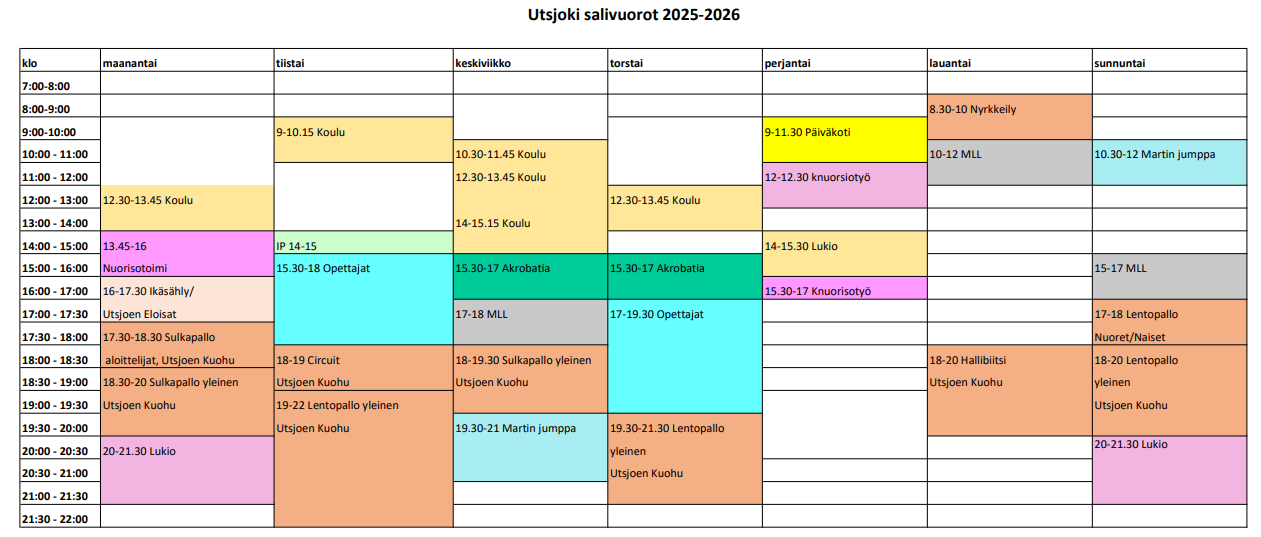 Utsjoki salivuorot 2025-2026

| klo | maanantai | tiistai | keskiviikko | torstai | perjantai | lauantai | sunnuntai |
|---|---|---|---|---|---|---|---|
| 7:00-8:00 | | | | | | | |
| 8:00-9:00 | | | | | | 8.30-10 Nyrkkeily | |
| 9:00-10:00 | | 9-10.15 Koulu | | | 9-11.30 Päiväkoti | | |
| 10:00 - 11:00 | | | 10.30-11.45 Koulu | | | 10-12 MLL | 10.30-12 Martin jumppa |
| 11:00 - 12:00 | | | 12.30-13.45 Koulu | | 12-12.30 knuorsiotyö | | |
| 12:00 - 13:00 | 12.30-13.45 Koulu | | | 12.30-13.45 Koulu | | | |
| 13:00 - 14:00 | | | 14-15.15 Koulu | | | | |
| 14:00 - 15:00 | 13.45-16 | IP 14-15 | | | 14-15.30 Lukio | | |
| 15:00 - 16:00 | Nuorisotoimi | 15.30-18 Opettajat | 15.30-17 Akrobatia | 15.30-17 Akrobatia | | | 15-17 MLL |
| 16:00 - 17:00 | 16-17.30 Ikäsähly/ | | | | 15.30-17 Knuorisotyö | | |
| 17:00 - 17:30 | Utsjoen Eloisat | | 17-18 MLL | 17-19.30 Opettajat | | | 17-18 Lentopallo |
| 17:30 - 18:00 | 17.30-18.30 Sulkapallo | | | | | | Nuoret/Naiset |
| 18:00 - 18:30 | aloittelijat, Utsjoen Kuohu | 18-19 Circuit | 18-19.30 Sulkapallo yleinen | | | 18-20 Hallibiitsi | 18-20 Lentopallo |
| 18:30 - 19:00 | 18.30-20 Sulkapallo yleinen | Utsjoen Kuohu | Utsjoen Kuohu | | | Utsjoen Kuohu | yleinen |
| 19:00 - 19:30 | Utsjoen Kuohu | 19-22 Lentopallo yleinen | | | | | Utsjoen Kuohu |
| 19:30 - 20:00 | | Utsjoen Kuohu | 19.30-21 Martin jumppa | 19.30-21.30 Lentopallo | | | |
| 20:00 - 20:30 | 20-21.30 Lukio | | | yleinen | | | 20-21.30 Lukio |
| 20:30 - 21:00 | | | | Utsjoen Kuohu | | | |
| 21:00 - 21:30 | | | | | | | |
| 21:30 - 22:00 | | | | | | | |